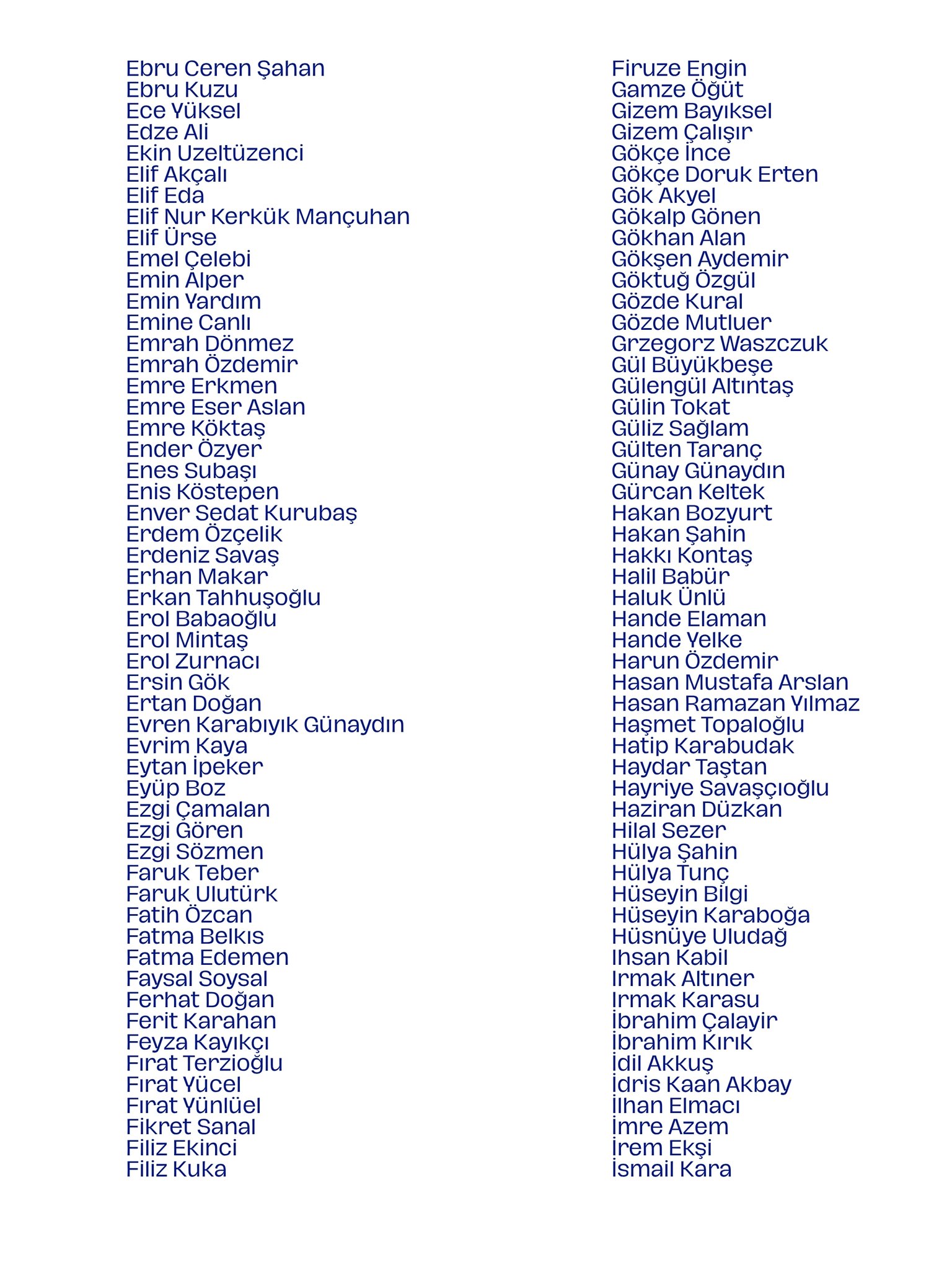 Ebru Ceren Şahan
Ebru Kuzu
Ece Yüksel
Edze Ali
Ekin Uzeltüzenci
Elif Akçalı
Elif Eda
Elif Nur Kerkük Mançuhan
Elif Ürse
Emel Çelebi
Emin Alper
Emin Yardım
Emine Canlı
Emrah Dönmez
Emrah Özdemir
Emre Erkmen
Emre Eser Aslan
Emre Köktaş
Ender Özyer
Enes Subaşı
Enis Köstepen
Enver Sedat Kurubaş
Erdem Özçelik
Erdeniz Savaş
Erhan Makar
Erkan Tahhuşoğlu
Erol Babaoğlu
Erol Mintaş
Erol Zurnacı
Ersin Gök
Ertan Doğan
Evren Karabıyık Günaydın
Evrim Kaya
Eytan İpeker
Eyüp Boz
Ezgi Çamalan
Ezgi Gören
Ezgi Sözmen
Faruk Teber
Faruk Ulutürk
Fatih Özcan
Fatma Belkıs
Fatma Edemen
Faysal Soysal
Ferhat Doğan
Ferit Karahan
Feyza Kayıkçı
Fırat Terzioğlu
Fırat Yücel
Fırat Yünlüel
Fikret Sanal
Filiz Ekinci
Filiz Kuka

Firuze Engin
Gamze Öğüt
Gizem Bayıksel
Gizem Çalışır
Gökçe İnce
Gökçe Doruk Erten
Gök Akyel
Gökalp Gönen
Gökhan Alan
Gökşen Aydemir
Göktuğ Özgül
Gözde Kural
Gözde Mutluer
Grzegorz Waszczuk
Gül Büyükbeşe
Gülengül Altıntaş
Gülin Tokat
Güliz Sağlam
Gülten Taranç
Günay Günaydın
Gürcan Keltek
Hakan Bozyurt
Hakan Şahin
Hakkı Kontaş
Halil Babür
Haluk Ünlü
Hande Elaman
Hande Yelke
Harun Özdemir
Hasan Mustafa Arslan
Hasan Ramazan Yılmaz
Haşmet Topaloğlu
Hatip Karabudak
Haydar Taştan
Hayriye Savaşçıoğlu
Haziran Düzkan
Hilal Sezer
Hülya Şahin
Hülya Tunç
Hüseyin Bilgi
Hüseyin Karaboğa
Hüsnüye Uludağ
Ihsan Kabil
Irmak Altıner
Irmak Karasu
İbrahim Çalayir
İbrahim Kırık
İdil Akkuş
İdris Kaan Akbay
İlhan Elmacı
İmre Azem
İrem Ekşi
İsmail Kara